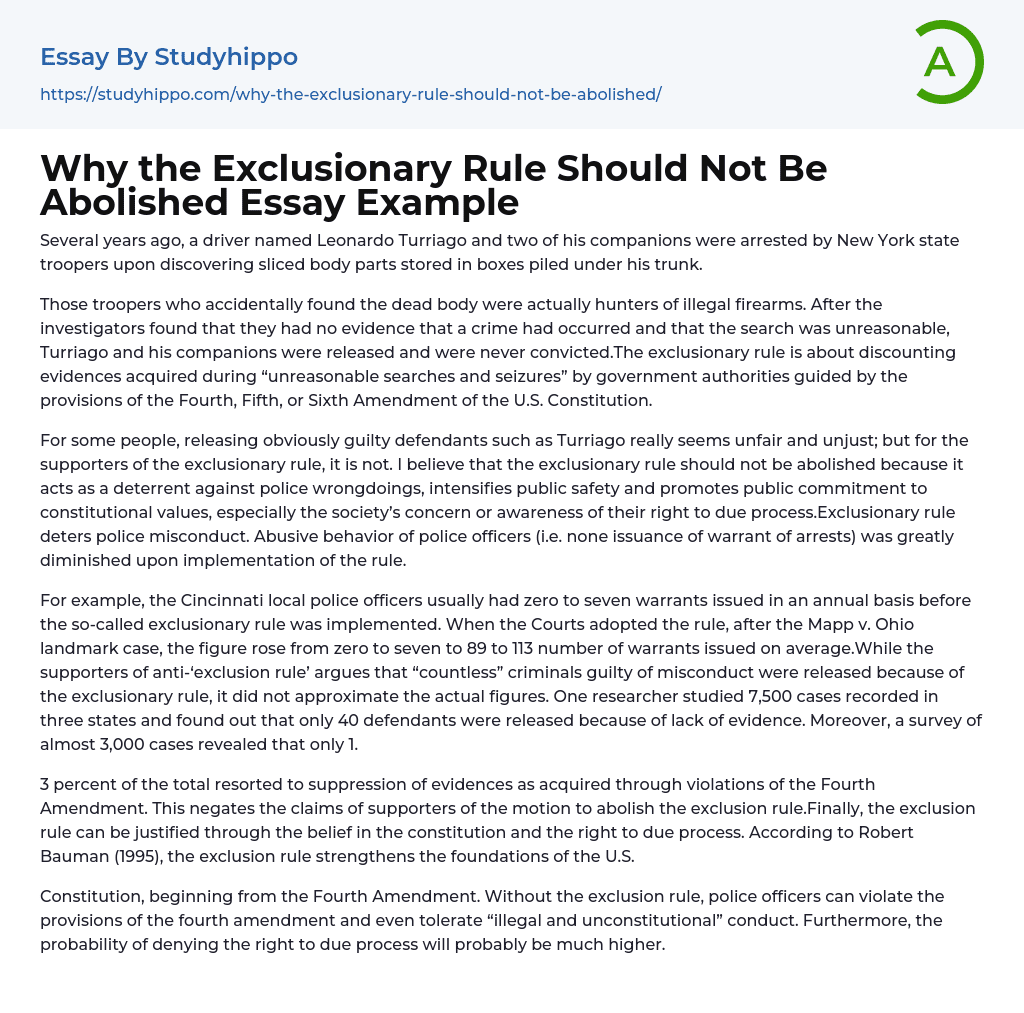 Essay By Studyhippo

https://studyhippo.com/why-the-exclusionary-rule-should-not-be-abolished/

A

Why the Exclusionary Rule Should Not Be Abolished Essay Example

Several years ago, a driver named Leonardo Turriago and two of his companions were arrested by New York state troopers upon discovering sliced body parts stored in boxes piled under his trunk.

Those troopers who accidentally found the dead body were actually hunters of illegal firearms. After the investigators found that they had no evidence that a crime had occurred and that the search was unreasonable, Turriago and his companions were released and were never convicted.The exclusionary rule is about discounting evidences acquired during “unreasonable searches and seizures” by government authorities guided by the provisions of the Fourth, Fifth, or Sixth Amendment of the U.S. Constitution.

For some people, releasing obviously guilty defendants such as Turriago really seems unfair and unjust; but for the supporters of the exclusionary rule, it is not. I believe that the exclusionary rule should not be abolished because it acts as a deterrent against police wrongdoings, intensifies public safety and promotes public commitment to constitutional values, especially the society’s concern or awareness of their right to due process.Exclusionary rule deters police misconduct. Abusive behavior of police officers (i.e. none issuance of warrant of arrests) was greatly diminished upon implementation of the rule.

For example, the Cincinnati local police officers usually had zero to seven warrants issued in an annual basis before the so-called exclusionary rule was implemented. When the Courts adopted the rule, after the Mapp v. Ohio landmark case, the figure rose from zero to seven to 89 to 113 number of warrants issued on average.While the supporters of anti-‘exclusion rule’ argues that “countless” criminals guilty of misconduct were released because of the exclusionary rule, it did not approximate the actual figures. One researcher studied 7,500 cases recorded in three states and found out that only 40 defendants were released because of lack of evidence. Moreover, a survey of almost 3,000 cases revealed that only 1.

3 percent of the total resorted to suppression of evidences as acquired through violations of the Fourth Amendment. This negates the claims of supporters of the motion to abolish the exclusion rule.Finally, the exclusion rule can be justified through the belief in the constitution and the right to due process. According to Robert Bauman (1995), the exclusion rule strengthens the foundations of the U.S.

Constitution, beginning from the Fourth Amendment. Without the exclusion rule, police officers can violate the provisions of the fourth amendment and even tolerate “illegal and unconstitutional” conduct. Furthermore, the probability of denying the right to due process will probably be much higher.